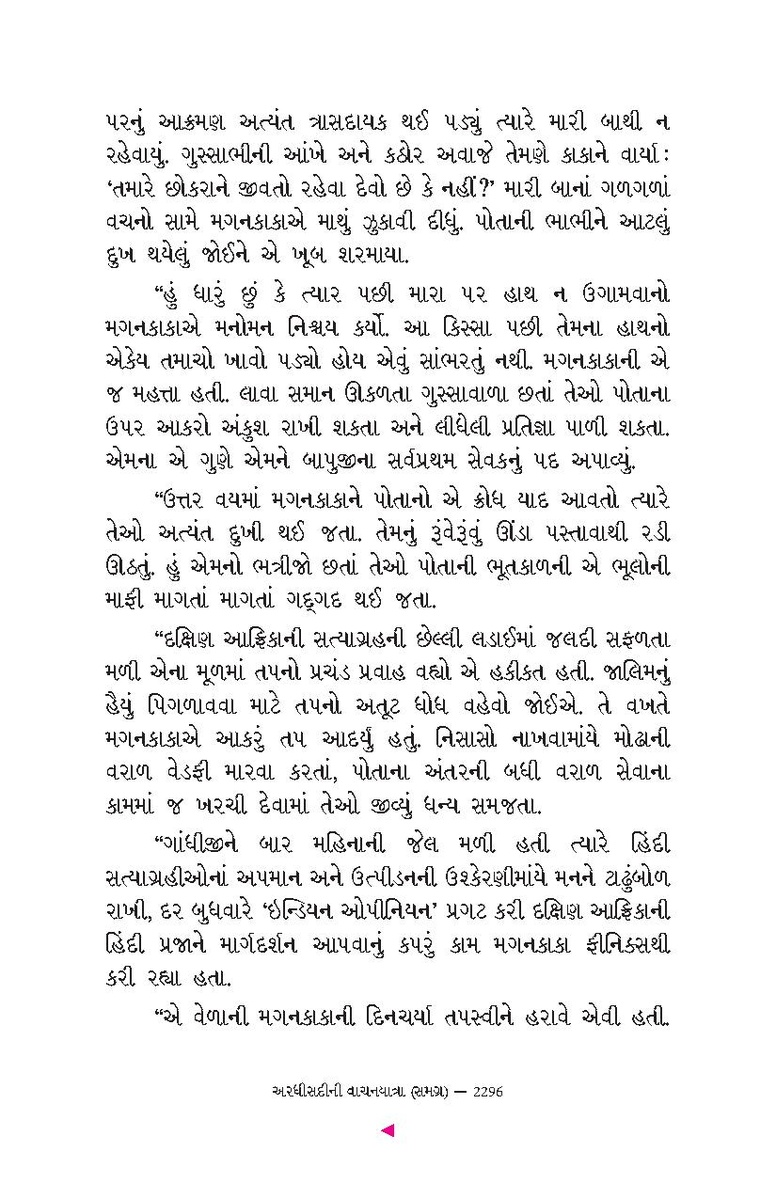 પરનું આક્રમણ અત્યંત ત્રાસદાયક થઈ પડ્યું ત્યારે મારી બાથી ન રહેવાયું. ગુસ્સાભીની આંખે અને કઠોર અવાજે તેમણે કાકાને વાર્યા: 'તમારે છોકરાને જીવતો રહેવા દેવો છે કે નહીં?' મારી બાનાં ગળગળાં વચનો સામે મગનકાકાએ માથું ઝુકાવી દીધું. પોતાની ભાભીને આટલું દુખ થયેલું જોઈને એ ખૂબ શરમાયા.

"હું ધારું છું કે ત્યાર પછી મારા પર હાથ ન ઉગામવાનો મગનકાકાએ મનોમન નિશ્ચય કર્યો. આ કિસ્સા પછી તેમના હાથનો એકેય તમાચો ખાવો પડ્યો હોય એવું સાંભરતું નથી. મગનકાકાની એ જ મહત્તા હતી. લાવા સમાન ઊકળતા ગુસ્સાવાળા છતાં તેઓ પોતાના ઉપર આકરો અંકુશ રાખી શકતા અને લીધેલી પ્રતિજ્ઞા પાળી શકતા. એમના એ ગુણે એમને બાપુજીના સર્વપ્રથમ સેવકનું પદ અપાવ્યું.

"ઉત્તર વયમાં મગનકાકાને પોતાનો એ ક્રોધ યાદ આવતો ત્યારે તેઓ અત્યંત દુખી થઈ જતા. તેમનું રૂંવેરૂંવું ઊંડા પસ્તાવાથી રડી ઊઠતું. હું એમનો ભત્રીજો છતાં તેઓ પોતાની ભૂતકાળની એ ભૂલોની માફી માગતાં માગતાં ગદ્ગદ થઈ જતા.

"દક્ષિણ આફ્રિકાની સત્યાગ્રહની છેલ્લી લડાઈમાં જલદી સફળતા મળી એના મૂળમાં તપનો પ્રચંડ પ્રવાહ વહ્યો એ હકીકત હતી. જાલિમનું હૈયું પિગળાવવા માટે તપનો અતૂટ ધોધ વહેવો જોઈએ. તે વખતે મગનકાકાએ આકરું તપ આદર્યું હતું. નિસાસો નાખવામાંયે મોઢાની વરાળ વેડફી મારવા કરતાં, પોતાના અંતરની બધી વરાળ સેવાના કામમાં જ ખરચી દેવામાં તેઓ જીવ્યું ધન્ય સમજતા.

"ગાંધીજીને બાર મહિનાની જેલ મળી હતી ત્યારે હિંદી સત્યાગ્રહીઓનાં અપમાન અને ઉત્પીડનની ઉશ્કેરણીમાંયે મનને ટાઢુંબોળ રાખી, દર બુધવારે 'ઇન્ડિયન ઓપીનિયન' પ્રગટ કરી દક્ષિણ આફ્રિકાની હિંદી પ્રજાને માર્ગદર્શન આપવાનું કપરું કામ મગનકાકા ફીનિક્સથી કરી રહ્યા હતા.

"એ વેળાની મગનકાકાની દિનચર્યા તપસ્વીને હરાવે એવી હતી.

અરધીસદીની વાચનયાત્રા (સમગ્ર) — 2296